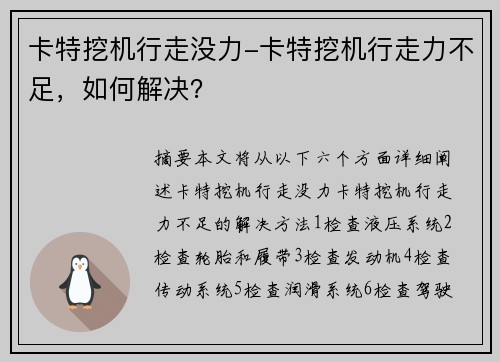 卡特挖机行走没力-卡特挖机行走力不足，如何解决?

摘要本文将从以下六个方面详细阐述卡特挖机行走没力卡特挖机行走力不足的解决方法1检查液压系统2检查轮胎和履带3检查发动机4检查传动系统5检查润滑系统6检查驾驶